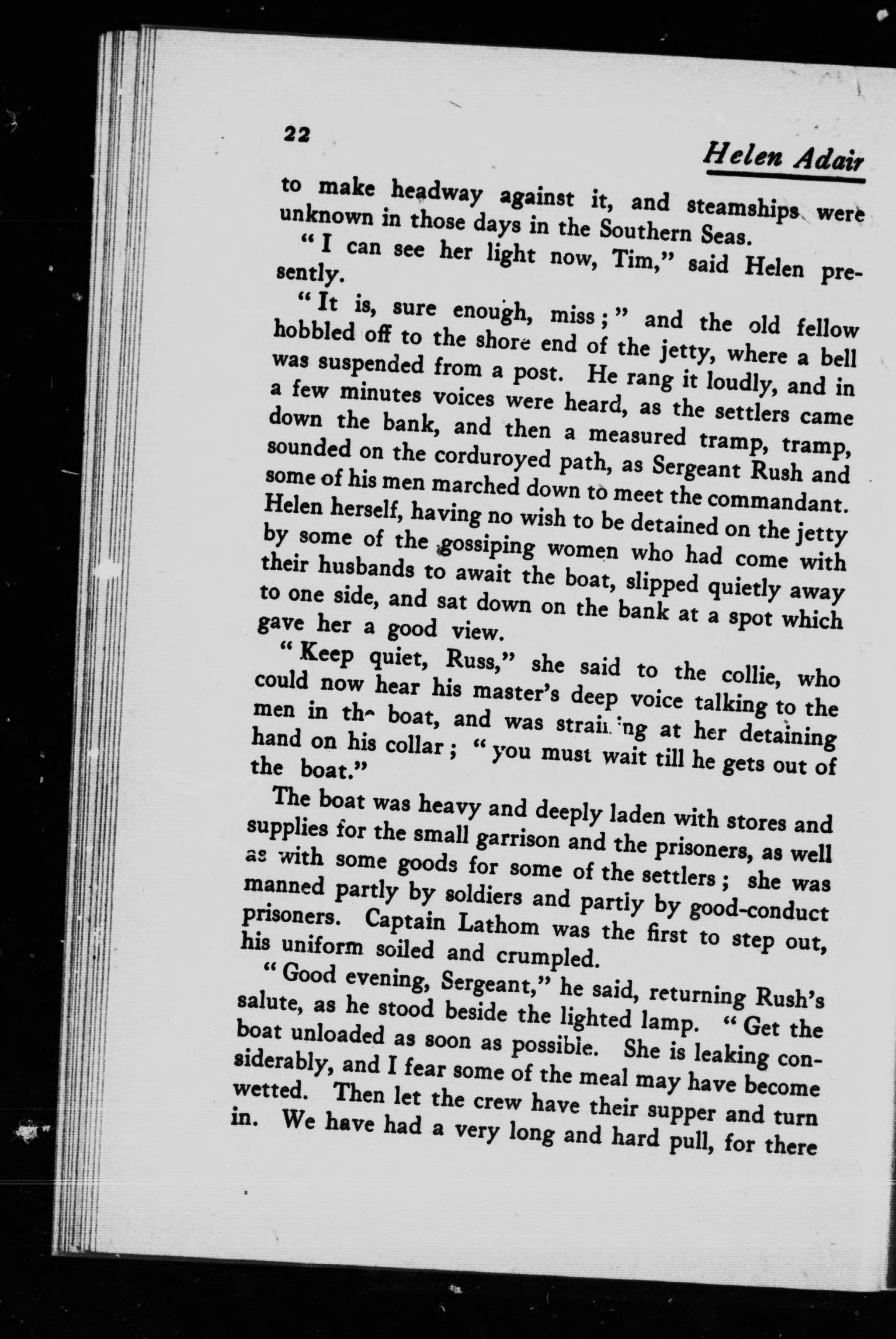 22

Helen Adair

to make headway against it, and steamships were unknown in those days in the Southern Seas.

"I can see her light now, Tim," said Helen presently.

"It is, sure enough, miss;" and the old fellow hobbled off to the shore end of the jetty, where a bell was suspended from a post. He rang it loudly, and in a few minutes voices were heard, as the settlers came down the bank, and then a measured tramp, tramp, sounded on the corduroyed path, as Sergeant Rush and some of his men marched down to meet the commandant. Helen herself, having no wish to be detained on the jetty by some of the gossiping women who had come with their husbands to await the boat, slipped quietly away to one side, and sat down on the bank at a spot which gave her a good view.

"Keep quiet, Russ," she said to the collie, who could now hear his master's deep voice talking to the men in the boat, and was straining at her detaining hand on his collar; "you must wait till he gets out of the boat."

The boat was heavy and deeply laden with stores and supplies for the small garrison and the prisoners, as well as with some goods for some of the settlers; she was manned partly by soldiers and partly by good-conduct prisoners. Captain Lathom was the first to step out, his uniform soiled and crumpled.

"Good evening, Sergeant," he said, returning Rush's salute, as he stood beside the lighted lamp. "Get the boat unloaded as soon as possible. She is leaking considerably, and I fear some of the meal may have become wetted. Then let the crew have their supper and turn in. We have had a very long and hard pull, for there